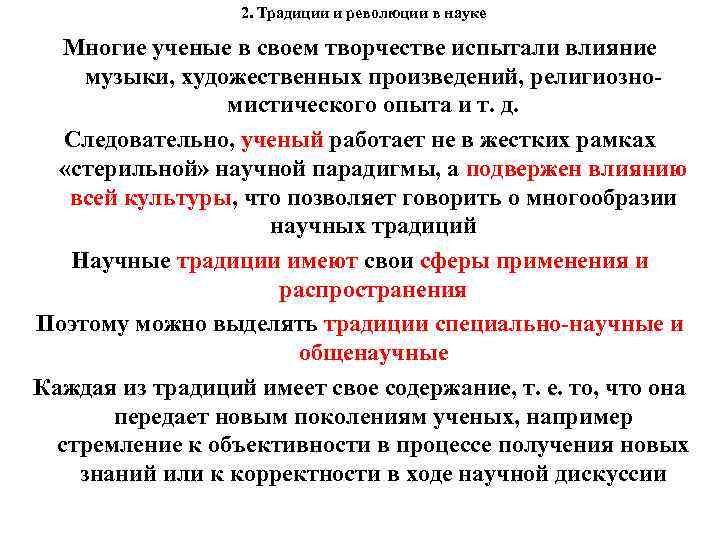 2. Традиции и революции в науке

Многие ученые в своем творчестве испытали влияние музыки, художественных произведений, религиозно-мистического опыта и т. д.

Следовательно, ученый работает не в жестких рамках «стерильной» научной парадигмы, а подвержен влиянию всей культуры, что позволяет говорить о многообразии научных традиций

Научные традиции имеют свои сферы применения и распространения

Поэтому можно выделять традиции специально-научные и общенаучные

Каждая из традиций имеет свое содержание, т. е. то, что она передает новым поколениям ученых, например стремление к объективности в процессе получения новых знаний или к корректности в ходе научной дискуссии